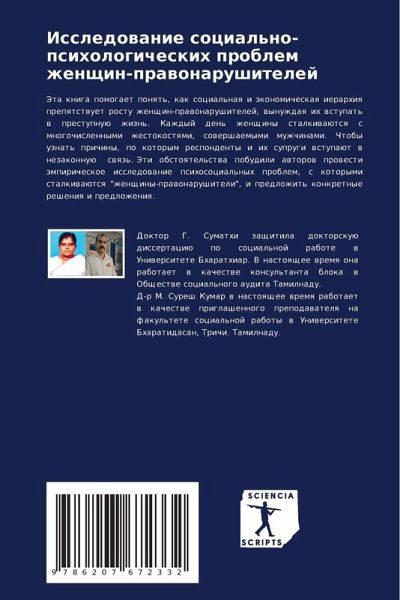 Исследование социально-психологических проблем женщин-правонарушителей

Эта книга помогает понять, как социальная и экономическая иерархия препятствует росту женщин-правонарушителей, вынуждая их вступать в преступную жизнь. Каждый день женщины сталкиваются с многочисленными жестокостями, совершаемыми мужчинами. Чтобы узнать причины, по которым респонденты и их супруги вступают в незаконную связь. Эти обстоятельства побудили авторов провести эмпирическое исследование психосоциальных проблем, с которыми сталкиваются "женщины-правонарушители", и предложить конкретные решения и предложения.

Доктор Г. Суматхи защитила докторскую диссертацию по социальной работе в Университете Бхаратхиар. В настоящее время она работает в качестве консультанта блока в Обществе социального аудита Тамилнаду.
Д-р М. Суреш Кумар в настоящее время работает в качестве приглашенного преподавателя на факультете социальной работы в Университете Бхаратидасан, Тричи. Тамилнаду.

9 786207 672332

SCIENCIA SCRIPTS